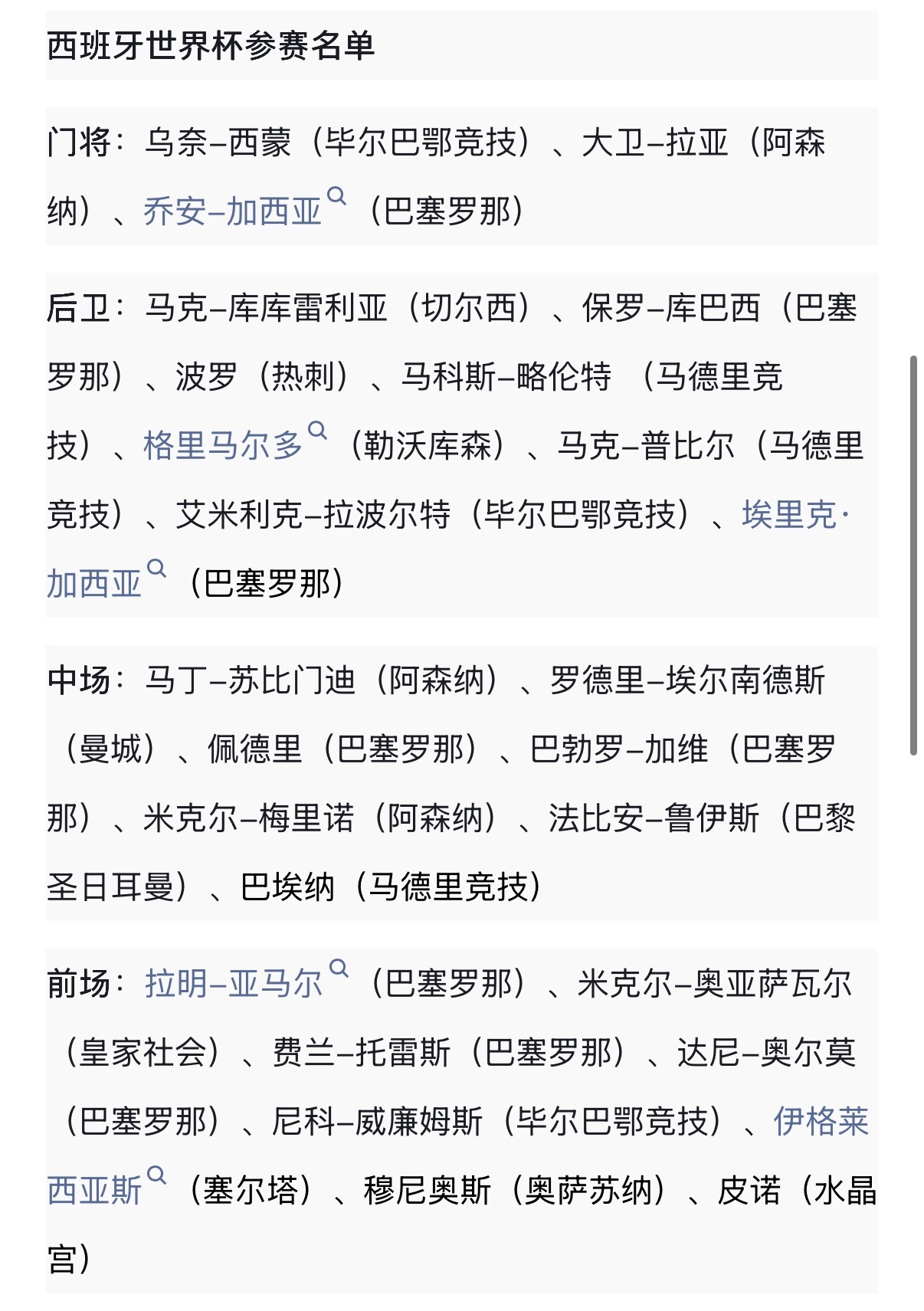 西班牙世界杯参赛名单

门将：乌奈–西蒙（毕尔巴鄂竞技）、大卫–拉亚（阿森纳）、乔安–加西亚（巴塞罗那）

后卫：马克–库库雷利亚（切尔西）、保罗–库巴西（巴塞罗那）、波罗（热刺）、马科斯–略伦特 （马德里竞技）、格里马尔多（勒沃库森）、马克–普比尔（马德里竞技）、艾米利克–拉波尔特（毕尔巴鄂竞技）、埃里克·加西亚（巴塞罗那）

中场：马丁–苏比门迪（阿森纳）、罗德里–埃尔南德斯（曼城）、佩德里（巴塞罗那）、巴勃罗–加维（巴塞罗那）、米克尔–梅里诺（阿森纳）、法比安–鲁伊斯（巴黎圣日耳曼）、巴埃纳（马德里竞技）

前场：拉明–亚马尔（巴塞罗那）、米克尔–奥亚萨瓦尔（皇家社会）、费兰–托雷斯（巴塞罗那）、达尼–奥尔莫（巴塞罗那）、尼科–威廉姆斯（毕尔巴鄂竞技）、伊格莱西亚斯（塞尔塔）、穆尼奥斯（奥萨苏纳）、皮诺（水晶宫）